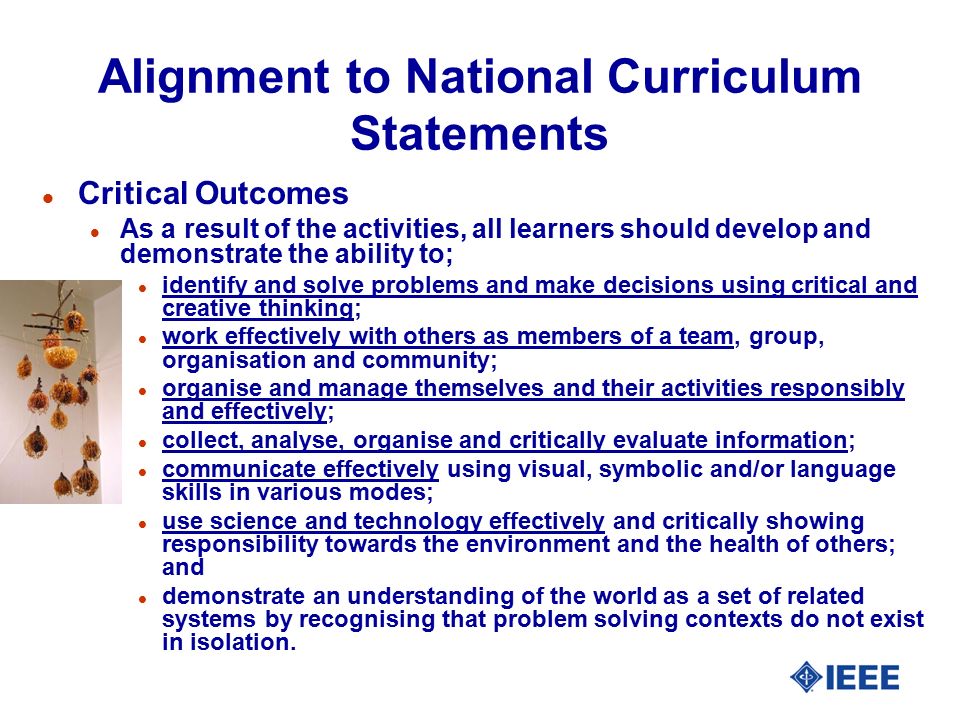 Alignment to National Curriculum Statements

- Critical Outcomes
  - As a result of the activities, all learners should develop and demonstrate the ability to;
    - identify and solve problems and make decisions using critical and creative thinking;
    - work effectively with others as members of a team, group, organisation and community;
    - organise and manage themselves and their activities responsibly and effectively;
    - collect, analyse, organise and critically evaluate information;
    - communicate effectively using visual, symbolic and/or language skills in various modes;
    - use science and technology effectively and critically showing responsibility towards the environment and the health of others; and
    - demonstrate an understanding of the world as a set of related systems by recognising that problem solving contexts do not exist in isolation.

IEEE